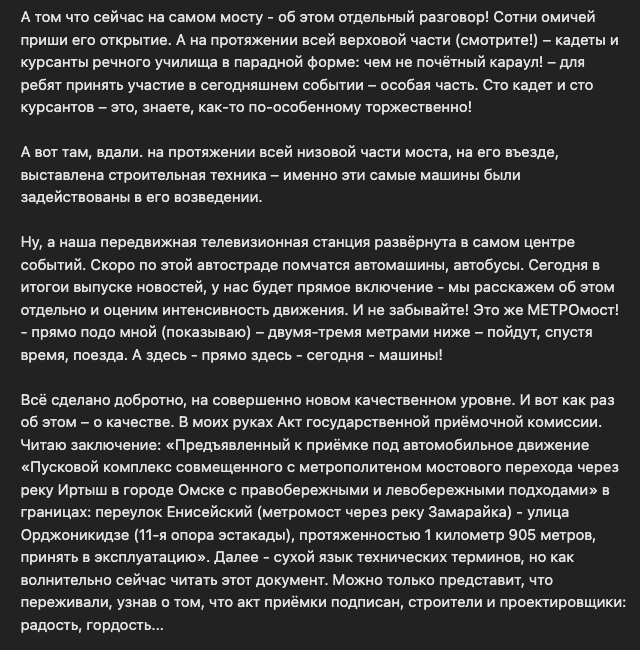 А том что сейчас на самом мосту - об этом отдельный разговор! Сотни омичей приши его открытие. А на протяжении всей верховой части (смотрите!) – кадеты и курсанты речного училища в парадной форме: чем не почётный караул! – для ребят принять участие в сегодняшнем событии – особая часть. Сто кадет и сто курсантов – это, знаете, как-то по-особенному торжественно!

А вот там, вдали. на протяжении всей низовой части моста, на его въезде, выставлена строительная техника – именно эти самые машины были задействованы в его возведении.

Ну, а наша передвижная телевизионная станция развёрнута в самом центре событий. Скоро по этой автостраде помчатся автомашины, автобусы. Сегодня в итогои выпуске новостей, у нас будет прямое включение - мы расскажем об этом отдельно и оценим интенсивность движения. И не забывайте! Это же МЕТРОмост! - прямо подо мной (показываю) – двумя-тремя метрами ниже – пойдут, спустя время, поезда. А здесь - прямо здесь - сегодня - машины!

Всё сделано добротно, на совершенно новом качественном уровне. И вот как раз об этом – о качестве. В моих руках Акт государственной приёмочной комиссии. Читаю заключение: «Предъявленный к приёмке под автомобильное движение «Пусковой комплекс совмещенного с метрополитеном мостового перехода через реку Иртыш в городе Омске с правобережными и левобережными подходами» в границах: переулок Енисейский (метромост через реку Замарайка) - улица Орджоникидзе (11-я опора эстакады), протяженностью 1 километр 905 метров, принять в эксплуатацию». Далее - сухой язык технических терминов, но как волнительно сейчас читать этот документ. Можно только представит, что переживали, узнав о том, что акт приёмки подписан, строители и проектировщики: радость, гордость...